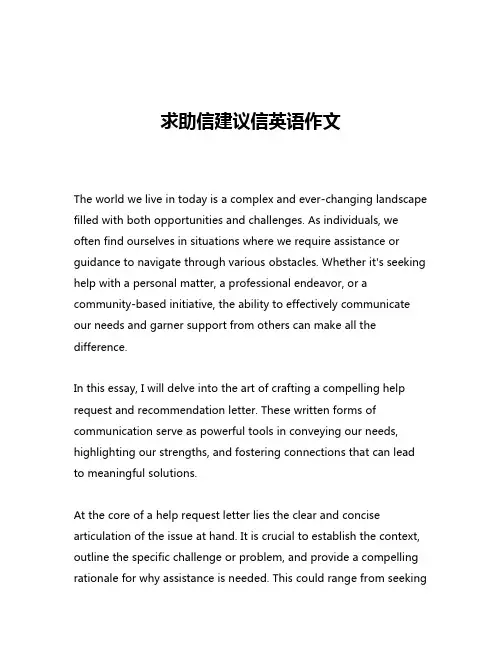 求助信建议信英语作文

The world we live in today is a complex and ever-changing landscape filled with both opportunities and challenges. As individuals, we often find ourselves in situations where we require assistance or guidance to navigate through various obstacles. Whether it's seeking help with a personal matter, a professional endeavor, or a community-based initiative, the ability to effectively communicate our needs and garner support from others can make all the difference.

In this essay, I will delve into the art of crafting a compelling help request and recommendation letter. These written forms of communication serve as powerful tools in conveying our needs, highlighting our strengths, and fostering connections that can lead to meaningful solutions.

At the core of a help request letter lies the clear and concise articulation of the issue at hand. It is crucial to establish the context, outline the specific challenge or problem, and provide a compelling rationale for why assistance is needed. This could range from seeking